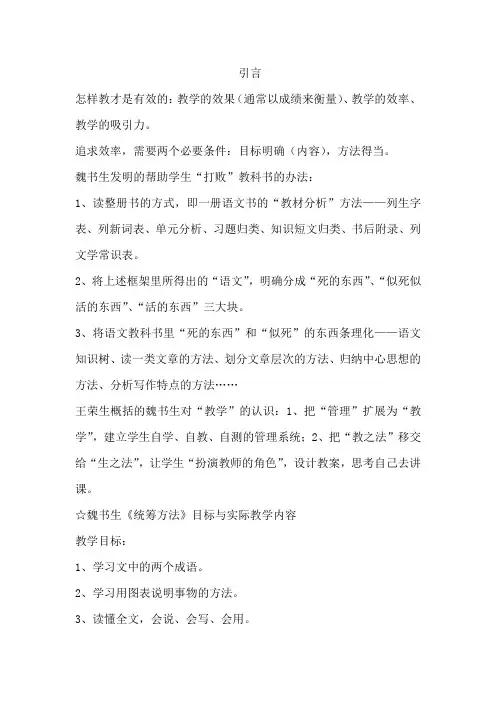 引言

怎样教才是有效的：教学的效果（通常以成绩来衡量）、教学的效率、教学的吸引力。

追求效率，需要两个必要条件：目标明确（内容），方法得当。

魏书生发明的帮助学生“打败”教科书的办法：

1、读整册书的方式，即一册语文书的“教材分析”方法——列生字表、列新词表、单元分析、习题归类、知识短文归类、书后附录、列文学常识表。

2、将上述框架里所得出的“语文”，明确分成“死的东西”、“似死似活的东西”、“活的东西”三大块。

3、将语文教科书里“死的东西”和“似死”的东西条理化——语文知识树、读一类文章的方法、划分文章层次的方法、归纳中心思想的方法、分析写作特点的方法……

王荣生概括的魏书生对“教学”的认识：1、把“管理”扩展为“教学”，建立学生自学、自教、自测的管理系统；2、把“教之法”移交给“生之法”，让学生“扮演教师的角色”，设计教案，思考自己去讲课。

☆魏书生《统筹方法》目标与实际教学内容

教学目标：

1、学习文中的两个成语。

2、学习用图表说明事物的方法。

3、读懂全文，会说、会写、会用。